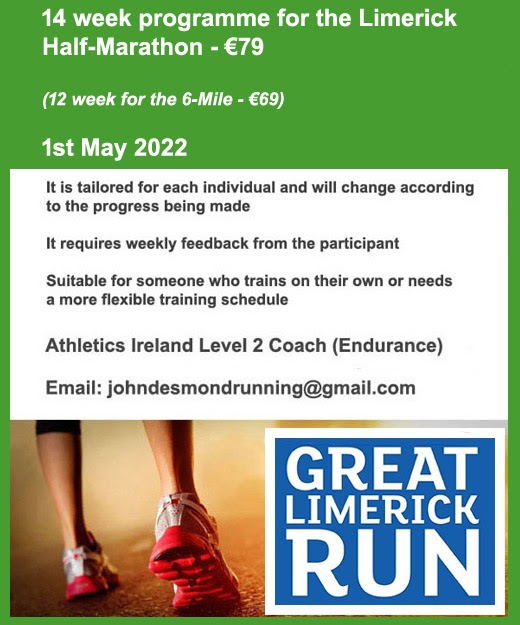 14 week programme for the Limerick Half-Marathon - €79

(12 week for the 6-Mile - €69)

1st May 2022

It is tailored for each individual and will change according to the progress being made

It requires weekly feedback from the participant

Suitable for someone who trains on their own or needs a more flexible training schedule

Athletics Ireland Level 2 Coach (Endurance)

Email: johndesmondrunning@gmail.com

GREAT LIMERICK RUN